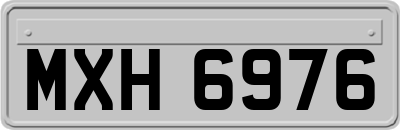 MXH 6976